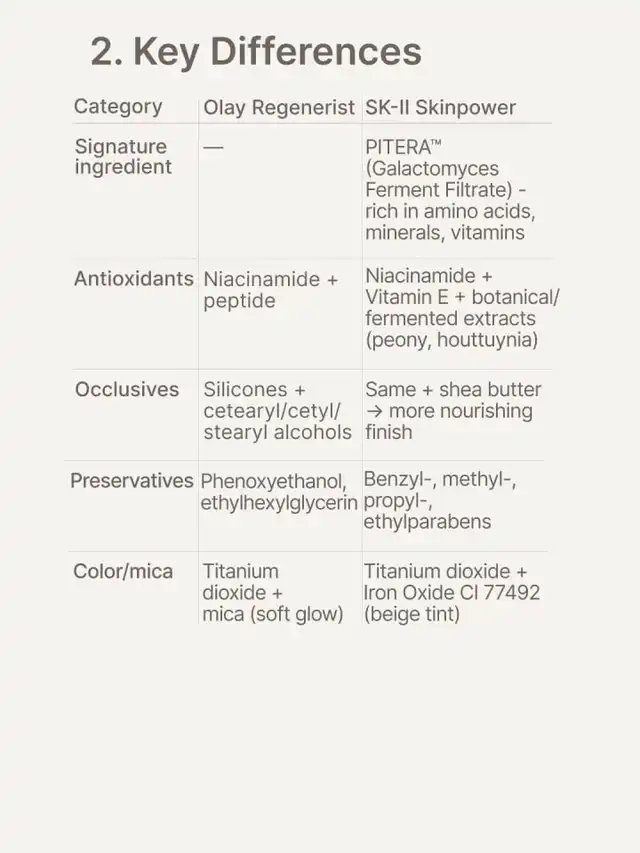 2. Key Differences

| Category | Olay Regenerist | SK-II Skinpower |
|---|---|---|
| Signature ingredient | — | PITERA™ (Galactomyces Ferment Filtrate) - rich in amino acids, minerals, vitamins |
| Antioxidants | Niacinamide + peptide | Niacinamide + Vitamin E + botanical/ fermented extracts (peony, houttuynia) |
| Occlusives | Silicones + cetearyl/cetyl/ stearyl alcohols | Same + shea butter → more nourishing finish |
| Preservatives | Phenoxyethanol, ethylhexylglycerin | Benzyl-, methyl-, propyl-, ethylparabens |
| Color/mica | Titanium dioxide + mica (soft glow) | Titanium dioxide + Iron Oxide CI 77492 (beige tint) |